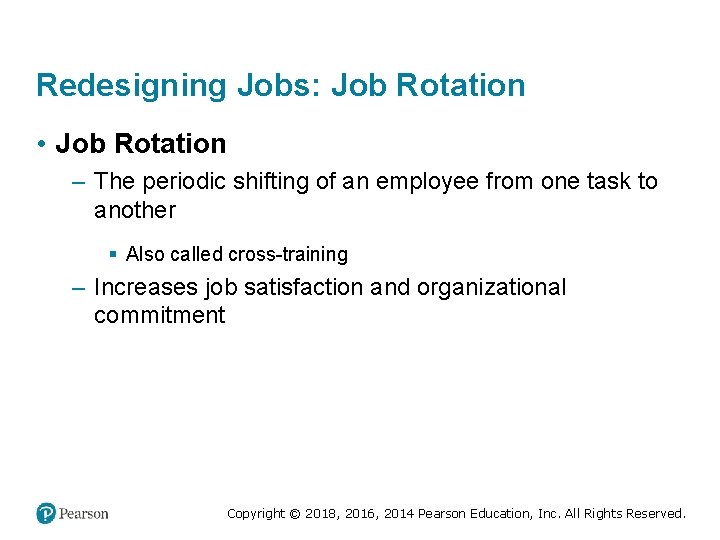 Redesigning Jobs: Job Rotation

• Job Rotation

– The periodic shifting of an employee from one task to another

▪ Also called cross-training

– Increases job satisfaction and organizational commitment

Pearson

Copyright © 2018, 2016, 2014 Pearson Education, Inc. All Rights Reserved.